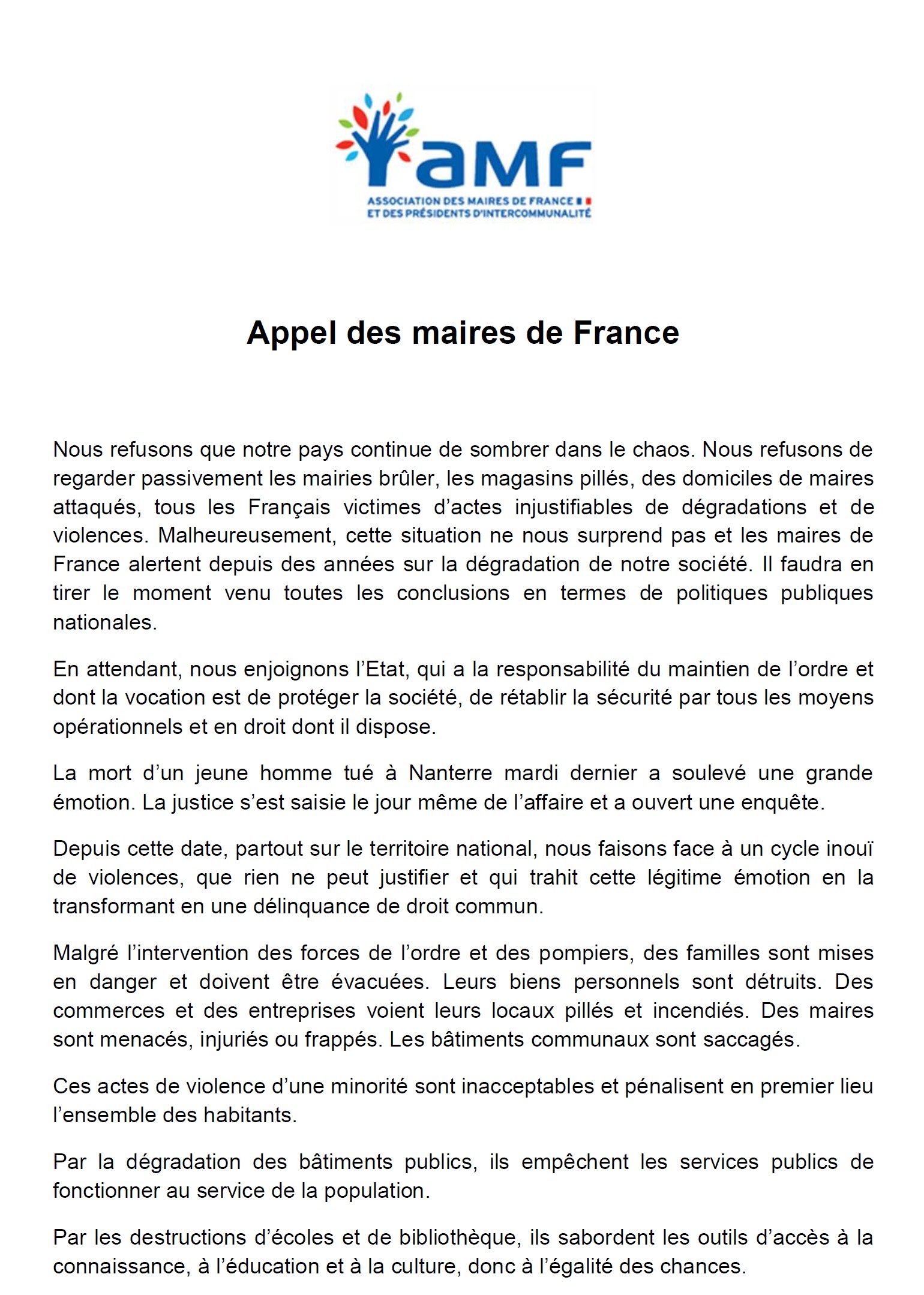 aMF
ASSOCIATION DES MAIRES DE FRANCE
ET DES PRÉSIDENTS D'INTERCOMMUNALITÉ

Appel des maires de France

Nous refusons que notre pays continue de sombrer dans le chaos. Nous refusons de regarder passivement les mairies brûler, les magasins pillés, des domiciles de maires attaqués, tous les Français victimes d'actes injustifiables de dégradations et de violences. Malheureusement, cette situation ne nous surprend pas et les maires de France alertent depuis des années sur la dégradation de notre société. Il faudra en tirer le moment venu toutes les conclusions en termes de politiques publiques nationales.

En attendant, nous enjoignons l'Etat, qui a la responsabilité du maintien de l'ordre et dont la vocation est de protéger la société, de rétablir la sécurité par tous les moyens opérationnels et en droit dont il dispose.

La mort d'un jeune homme tué à Nanterre mardi dernier a soulevé une grande émotion. La justice s'est saisie le jour même de l'affaire et a ouvert une enquête.

Depuis cette date, partout sur le territoire national, nous faisons face à un cycle inouï de violences, que rien ne peut justifier et qui trahit cette légitime émotion en la transformant en une délinquance de droit commun.

Malgré l'intervention des forces de l'ordre et des pompiers, des familles sont mises en danger et doivent être évacuées. Leurs biens personnels sont détruits. Des commerces et des entreprises voient leurs locaux pillés et incendiés. Des maires sont menacés, injuriés ou frappés. Les bâtiments communaux sont saccagés.

Ces actes de violence d'une minorité sont inacceptables et pénalisent en premier lieu l'ensemble des habitants.

Par la dégradation des bâtiments publics, ils empêchent les services publics de fonctionner au service de la population.

Par les destructions d'écoles et de bibliothèque, ils sabordent les outils d'accès à la connaissance, à l'éducation et à la culture, donc à l'égalité des chances.